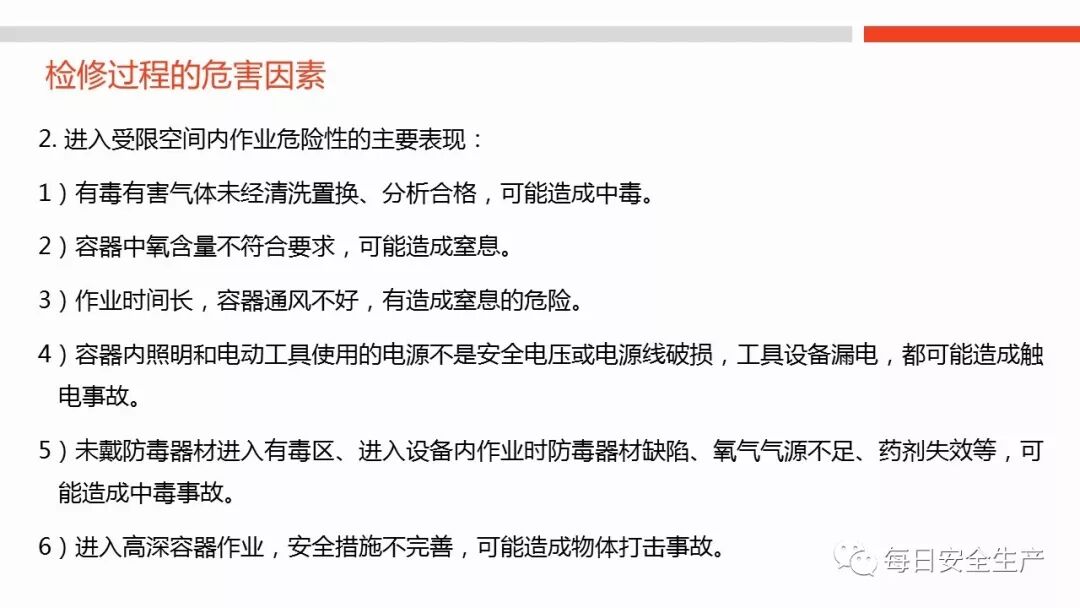 检修过程的危害因素

2. 进入受限空间内作业危险性的主要表现：

1）有毒有害气体未经清洗置换、分析合格，可能造成中毒。

2）容器中氧含量不符合要求，可能造成窒息。

3）作业时间长，容器通风不好，有造成窒息的危险。

4）容器内照明和电动工具使用的电源不是安全电压或电源线破损，工具设备漏电，都可能造成触电事故。

5）未戴防毒器材进入有毒区、进入设备内作业时防毒器材缺陷、氧气气源不足、药剂失效等，可能造成中毒事故。

6）进入高深容器作业，安全措施不完善，可能造成物体打击事故。

每日安全生产